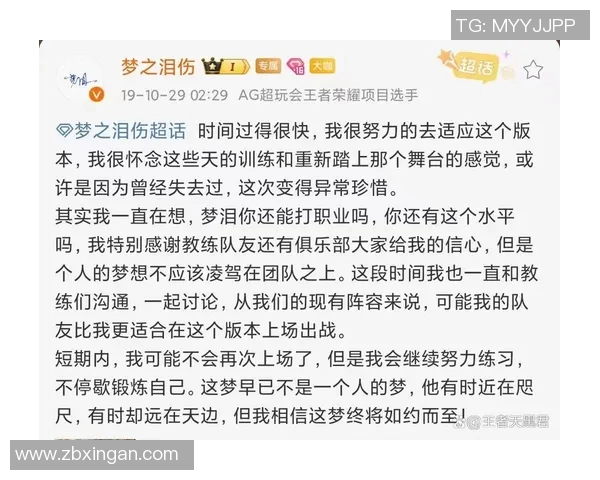 TG: MYYJJPP

梦之泪伤 I 专属 16 大咖 超话
19-10-29 02:29 AG超玩会王者荣耀项目选手

梦之泪伤超话 时间过得很快，我很努力的去适应这个版本，我很怀念这些天的训练和重新踏上那个舞台的感觉，或许是因为曾经失去过，这次变得异常珍惜。
其实我一直在想，梦泪你还能打职业吗，你还有这个水平吗，我特别感谢教练队友还有俱乐部大家给我的信心，但是个人的梦想不应该凌驾在团队之上。这段时间我也一直和教练们沟通，一起讨论，从我们的现有阵容来说，可能我的队友比我更适合在这个版本上场出战。
短期内，我可能不会再次上场了，但是我会继续努力练习，不停歇锻炼自己。这梦早已不是一个人的梦，他有时近在咫尺，有时却远在天边，但我相信这梦终将如约而至！

@王者天黑君

www.zbxingan.com